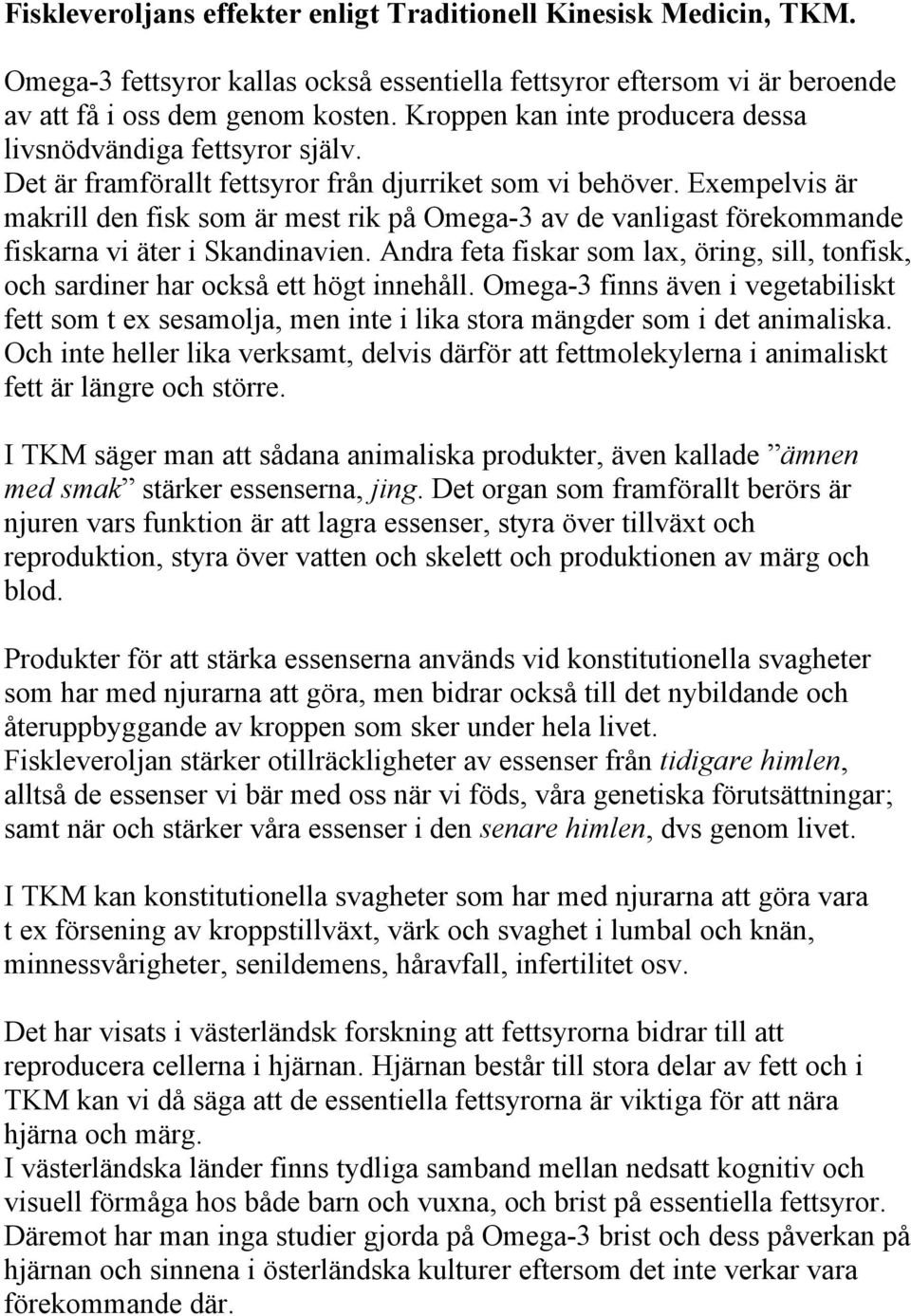 Fiskleveroljans effekter enligt Traditionell Kinesisk Medicin, TKM.

Omega-3 fettsyror kallas också essentiella fettsyror eftersom vi är beroende av att få i oss dem genom kosten. Kroppen kan inte producera dessa livsnödvändiga fettsyror själv. Det är framförallt fettsyror från djurriket som vi behöver. Exempelvis är makrill den fisk som är mest rik på Omega-3 av de vanligast förekommande fiskarna vi äter i Skandinavien. Andra feta fiskar som lax, öring, sill, tonfisk, och sardiner har också ett högt innehåll. Omega-3 finns även i vegetabiliskt fett som t ex sesamolja, men inte i lika stora mängder som i det animaliska. Och inte heller lika verksamt, delvis därför att fettmolekylerna i animaliskt fett är längre och större.

I TKM säger man att sådana animaliska produkter, även kallade ”ämnen med smak” stärker essenserna, jing. Det organ som framförallt berörs är njuren vars funktion är att lagra essenser, styra över tillväxt och reproduktion, styra över vatten och skelett och produktionen av märg och blod.

Produkter för att stärka essenserna används vid konstitutionella svagheter som har med njurarna att göra, men bidrar också till det nybildande och återuppbyggande av kroppen som sker under hela livet.
Fiskleveroljan stärker otillräckligheter av essenser från tidigare himlen, alltså de essenser vi bär med oss när vi föds, våra genetiska förutsättningar; samt när och stärker våra essenser i den senare himlen, dvs genom livet.

I TKM kan konstitutionella svagheter som har med njurarna att göra vara t ex försening av kroppstillväxt, värk och svaghet i lumbal och knän, minnessvårigheter, senildemens, håravfall, infertilitet osv.

Det har visats i västerländsk forskning att fettsyrorna bidrar till att reproducera cellerna i hjärnan. Hjärnan består till stora delar av fett och i TKM kan vi då säga att de essentiella fettsyrorna är viktiga för att nära hjärna och märg.
I västerländska länder finns tydliga samband mellan nedsatt kognitiv och visuell förmåga hos både barn och vuxna, och brist på essentiella fettsyror. Däremot har man inga studier gjorda på Omega-3 brist och dess påverkan på hjärnan och sinnena i österländska kulturer eftersom det inte verkar vara förekommande där.